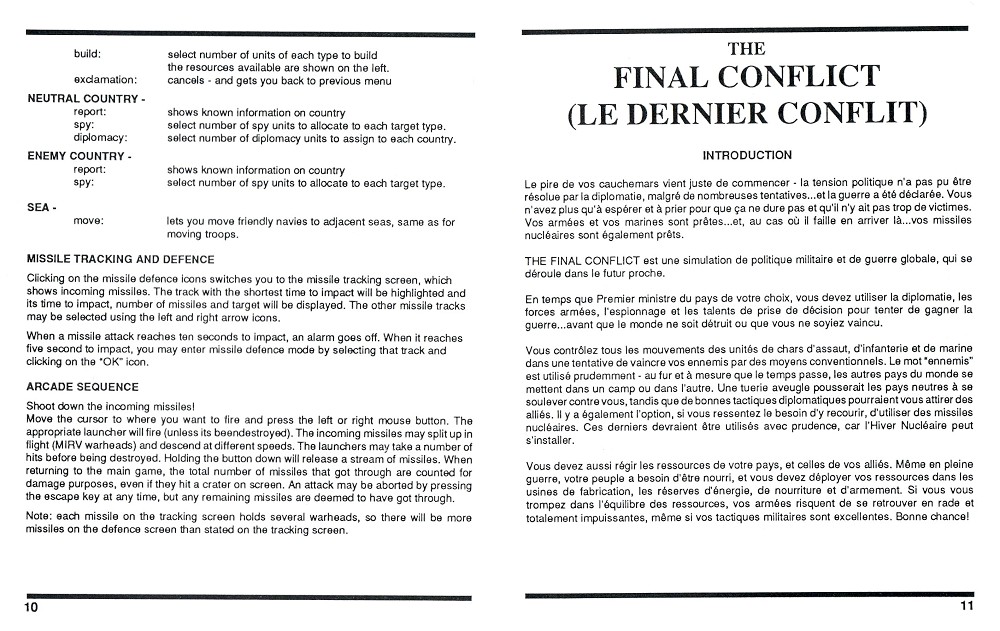 build: select number of units of each type to build the resources available are shown on the left.
exclamation: cancels - and gets you back to previous menu

NEUTRAL COUNTRY -
report: shows known information on country
spy: select number of spy units to allocate to each target type.
diplomacy: select number of diplomacy units to assign to each country.

ENEMY COUNTRY -
report: shows known information on country
spy: select number of spy units to allocate to each target type.

SEA -
move: lets you move friendly navies to adjacent seas, same as for moving troops.

MISSILE TRACKING AND DEFENCE

Clicking on the missile defence icons switches you to the missile tracking screen, which shows incoming missiles. The track with the shortest time to impact will be highlighted and its time to impact, number of missiles and target will be displayed. The other missile tracks may be selected using the left and right arrow icons.

When a missile attack reaches ten seconds to impact, an alarm goes off. When it reaches five second to impact, you may enter missile defence mode by selecting that track and clicking on the "OK" icon.

ARCADE SEQUENCE

Shoot down the incoming missiles!
Move the cursor to where you want to fire and press the left or right mouse button. The appropriate launcher will fire (unless its beendestroyed). The incoming missiles may split up in flight (MIRV warheads) and descend at different speeds. The launchers may take a number of hits before being destroyed. Holding the button down will release a stream of missiles. When returning to the main game, the total number of missiles that got through are counted for damage purposes, even if they hit a crater on screen. An attack may be aborted by pressing the escape key at any time, but any remaining missiles are deemed to have got through.

Note: each missile on the tracking screen holds several warheads, so there will be more missiles on the defence screen than stated on the tracking screen.

10

THE
FINAL CONFLICT
(LE DERNIER CONFLIT)

INTRODUCTION

Le pire de vos cauchemars vient juste de commencer - la tension politique n'a pas pu être résolue par la diplomatie, malgré de nombreuses tentatives...et la guerre a été déclarée. Vous n'avez plus qu'à espérer et à prier pour que ça ne dure pas et qu'il n'y ait pas trop de victimes. Vos armées et vos marines sont prêtes...et, au cas où il faille en arriver là...vos missiles nucléaires sont également prêts.

THE FINAL CONFLICT est une simulation de politique militaire et de guerre globale, qui se déroule dans le futur proche.

En temps que Premier ministre du pays de votre choix, vous devez utiliser la diplomatie, les forces armées, l'espionnage et les talents de prise de décision pour tenter de gagner la guerre...avant que le monde ne soit détruit ou que vous ne soyiez vaincu.

Vous contrôlez tous les mouvements des unités de chars d'assaut, d'infanterie et de marine dans une tentative de vaincre vos ennemis par des moyens conventionnels. Le mot "ennemis" est utilisé prudemment - au fur et à mesure que le temps passe, les autres pays du monde se mettent dans un camp ou dans l'autre. Une tuerie aveugle pousserait les pays neutres à se soulever contre vous, tandis que de bonnes tactiques diplomatiques pourraient vous attirer des alliés. Il y a également l'option, si vous ressentez le besoin d'y recourir, d'utiliser des missiles nucléaires. Ces derniers devraient être utilisés avec prudence, car l'Hiver Nucléaire peut s'installer.

Vous devez aussi régir les ressources de votre pays, et celles de vos alliés. Même en pleine guerre, votre peuple a besoin d'être nourri, et vous devez déployer vos ressources dans les usines de fabrication, les réserves d'énergie, de nourriture et d'armement. Si vous vous trompez dans l'équilibre des ressources, vos armées risquent de se retrouver en rade et totalement impuissantes, même si vos tactiques militaires sont excellentes. Bonne chance!

11